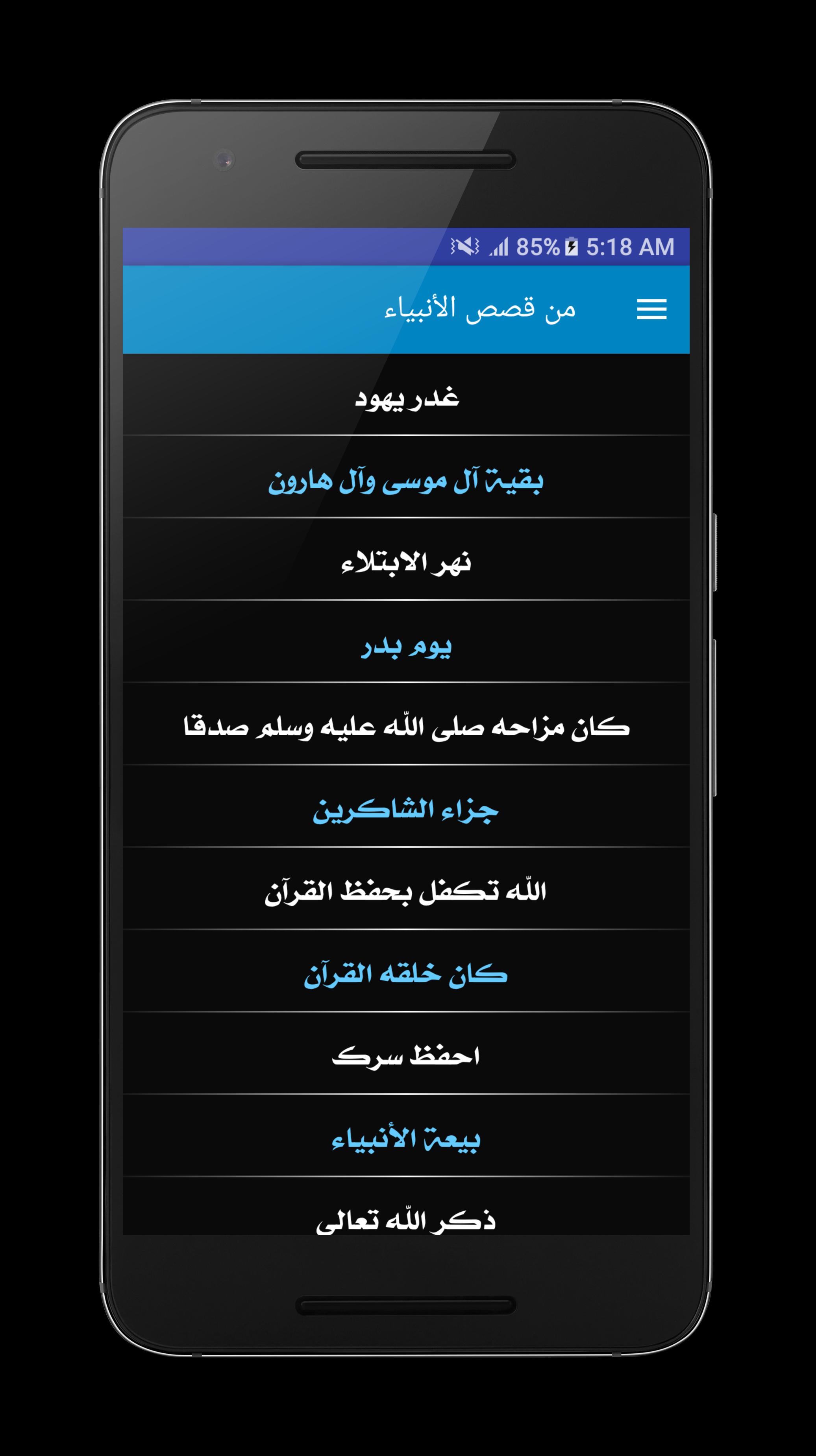 85% 5:18 AM

من قصص الأنبياء

غدر يهود

بقية آل موسى وآل هارون

نهر الابتلاء

يوم بدر

كان مزاحه صلى الله عليه وسلم صدقا

جزاء الشاكرين

الله تكفل بحفظ القرآن

كان خلقه القرآن

احفظ سرك

بيعة الأنبياء

ذكر الله تعالى